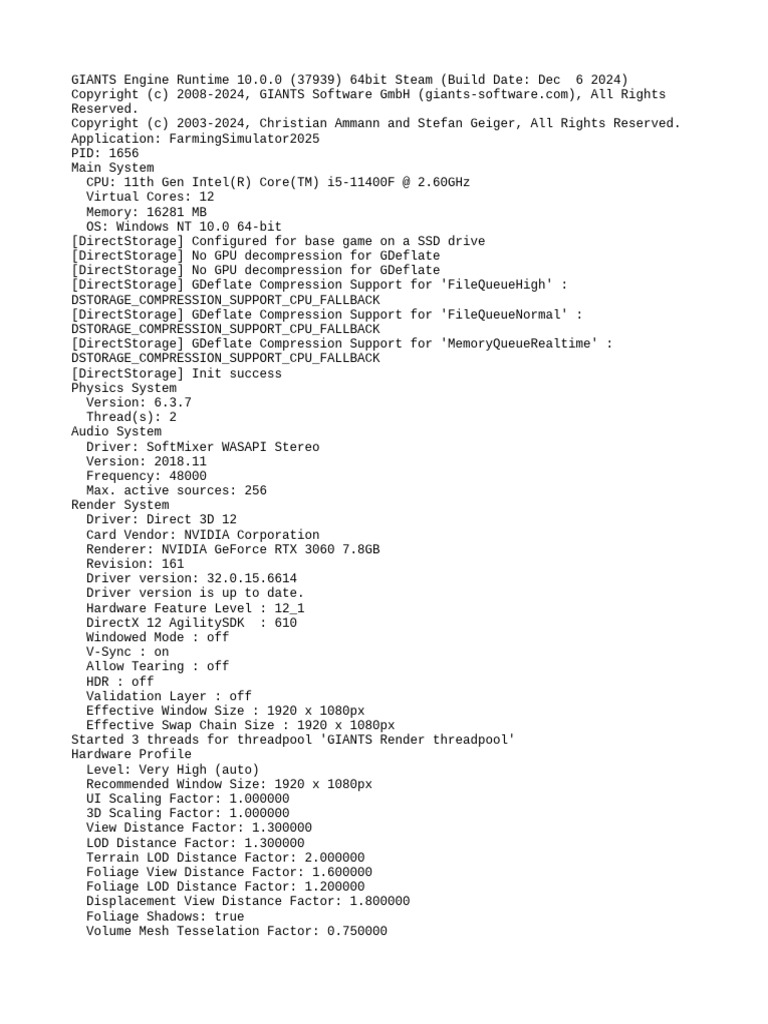 GIANTS Engine Runtime 10.0.0 (37939) 64bit Steam (Build Date: Dec 6 2024)
Copyright (c) 2008-2024, GIANTS Software GmbH (giants-software.com), All Rights Reserved.
Copyright (c) 2003-2024, Christian Ammann and Stefan Geiger, All Rights Reserved.
Application: FarmingSimulator2025
PID: 1656
Main System
CPU: 11th Gen Intel(R) Core(TM) i5-11400F @ 2.60GHz
Virtual Cores: 12
Memory: 16281 MB
OS: Windows NT 10.0 64-bit
[DirectStorage] Configured for base game on a SSD drive
[DirectStorage] No GPU decompression for GDeflate
[DirectStorage] No GPU decompression for GDeflate
[DirectStorage] GDeflate Compression Support for 'FileQueueHigh' : DSTORAGE_COMPRESSION_SUPPORT_CPU_FALLBACK
[DirectStorage] GDeflate Compression Support for 'FileQueueNormal' : DSTORAGE_COMPRESSION_SUPPORT_CPU_FALLBACK
[DirectStorage] GDeflate Compression Support for 'MemoryQueueRealtime' : DSTORAGE_COMPRESSION_SUPPORT_CPU_FALLBACK
[DirectStorage] Init success
Physics System
Version: 6.3.7
Thread(s): 2
Audio System
Driver: SoftMixer WASAPI Stereo
Version: 2018.11
Frequency: 48000
Max. active sources: 256
Render System
Driver: Direct 3D 12
Card Vendor: NVIDIA Corporation
Renderer: NVIDIA GeForce RTX 3060 7.8GB
Revision: 161
Driver version: 32.0.15.6614
Driver version is up to date.
Hardware Feature Level : 12_1
DirectX 12 AgilitySDK : 610
Windowed Mode : off
V-Sync : on
Allow Tearing : off
HDR : off
Validation Layer : off
Effective Window Size : 1920 x 1080px
Effective Swap Chain Size : 1920 x 1080px
Started 3 threads for threadpool 'GIANTS Render threadpool'
Hardware Profile
Level: Very High (auto)
Recommended Window Size: 1920 x 1080px
UI Scaling Factor: 1.000000
3D Scaling Factor: 1.000000
View Distance Factor: 1.300000
LOD Distance Factor: 1.300000
Terrain LOD Distance Factor: 2.000000
Foliage View Distance Factor: 1.600000
Foliage LOD Distance Factor: 1.200000
Displacement View Distance Factor: 1.800000
Foliage Shadows: true
Volume Mesh Tesselation Factor: 0.750000